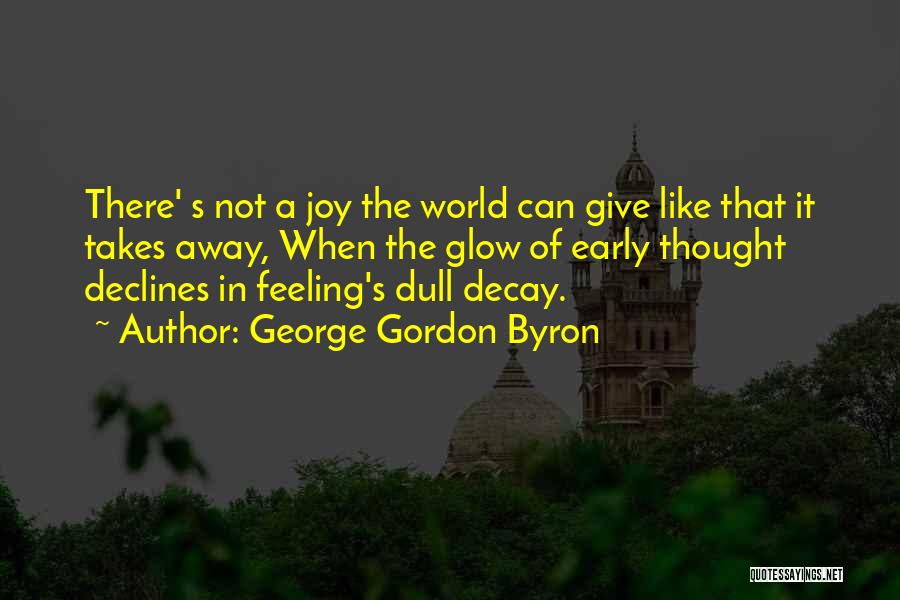 There' s not a joy the world can give like that it takes away, When the glow of early thought declines in feeling's dull decay.

~ Author: George Gordon Byron

QUOTESSAYINGS.NET